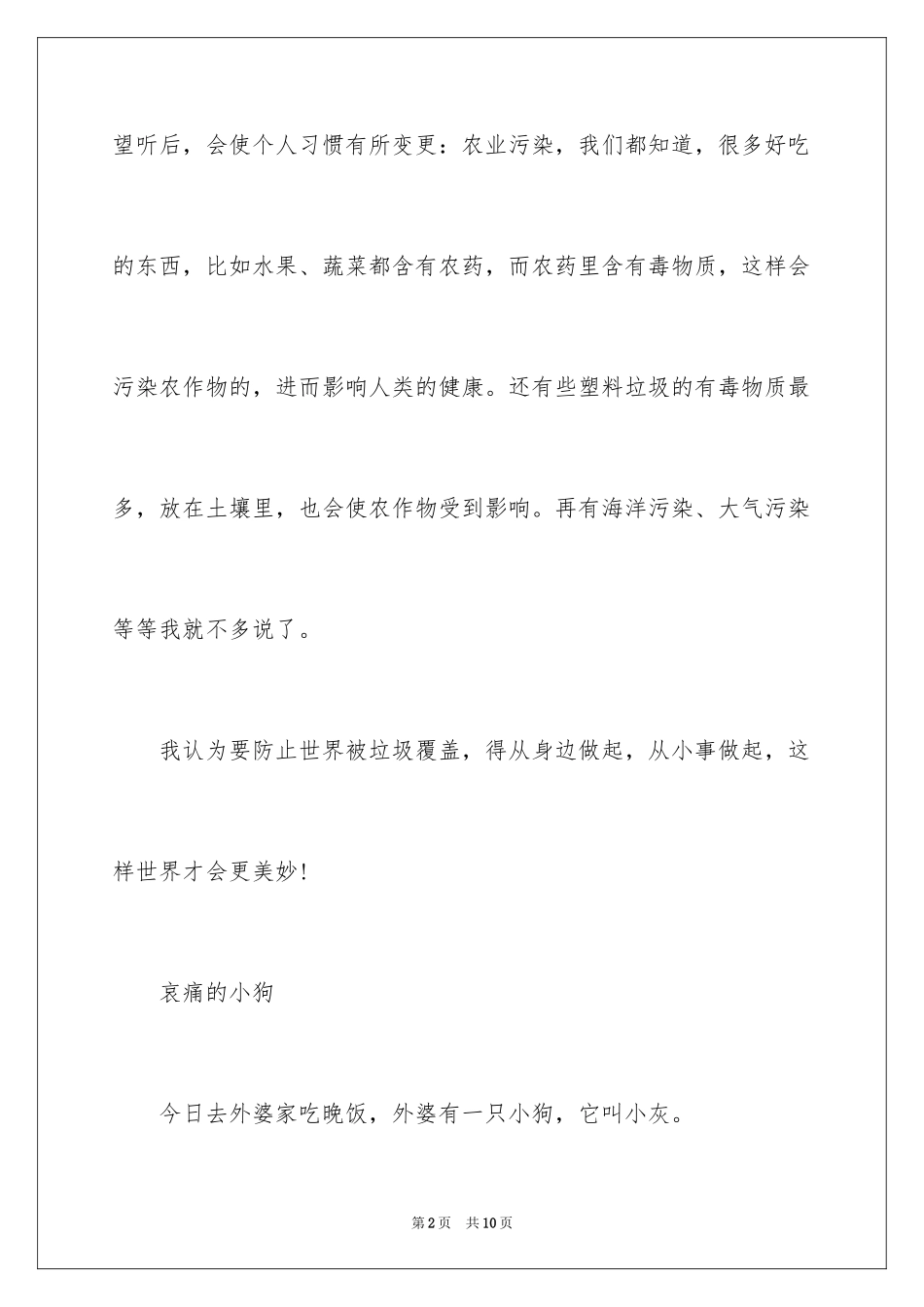 望听后，会使个人习惯有所变更：农业污染，我们都知道，很多好吃的东西，比如水果、蔬菜都含有农药，而农药里含有毒物质，这样会污染农作物的，进而影响人类的健康。还有些塑料垃圾的有毒物质最多，放在土壤里，也会使农作物受到影响。再有海洋污染、大气污染等等我就不多说了。

我认为要防止世界被垃圾覆盖，得从身边做起，从小事做起，这样世界才会更美妙！

哀痛的小狗

今日去外婆家吃晚饭，外婆有一只小狗，它叫小灰。

第2页 共10页